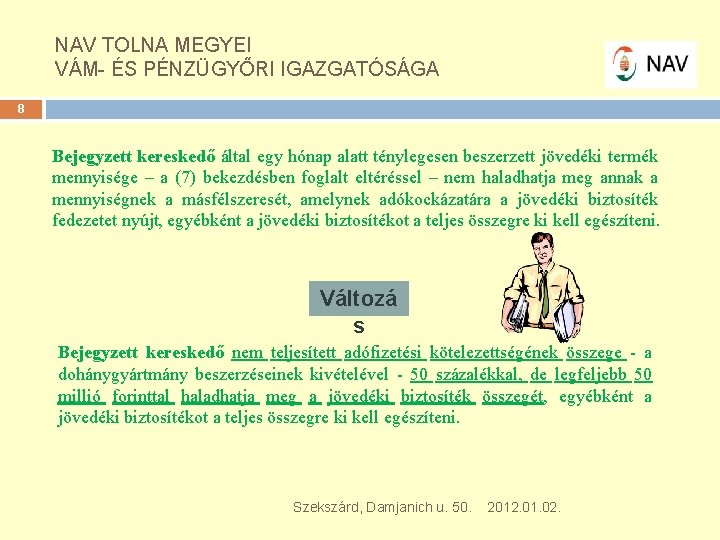 NAV TOLNA MEGYEI
VÁM- ÉS PÉNZÜGYŐRI IGAZGATÓSÁGA

NAV

8

Bejegyzett kereskedő által egy hónap alatt ténylegesen beszerzett jövedéki termék mennyisége – a (7) bekezdésben foglalt eltéréssel – nem haladhatja meg annak a mennyiségnek a másfélszeresét, amelynek adókockázatára a jövedéki biztosíték fedezetet nyújt, egyébként a jövedéki biztosítékot a teljes összegre ki kell egészíteni.

Változás

Bejegyzett kereskedő nem teljesített adófizetési kötelezettségének összege - a dohánygyártmány beszerzéseinek kivételével - 50 százalékkal, de legfeljebb 50 millió forinttal haladhatja meg a jövedéki biztosíték összegét, egyébként a jövedéki biztosítékot a teljes összegre ki kell egészíteni.

Szekszárd, Damjanich u. 50. 2012.01.02.